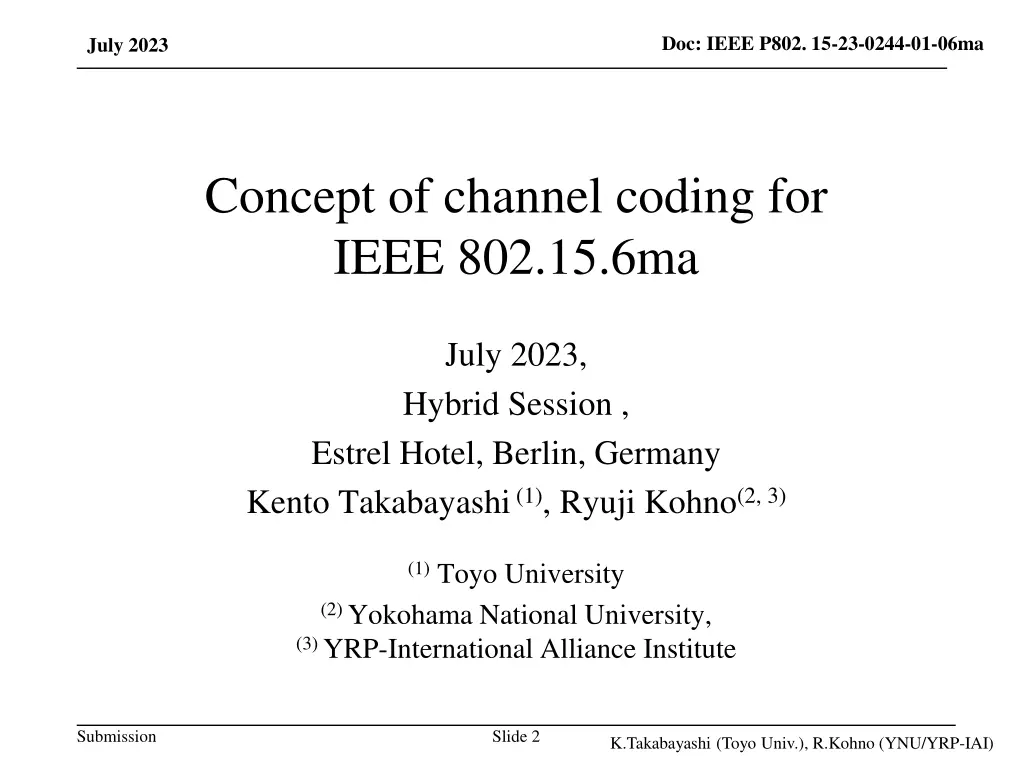 July 2023

Doc: IEEE P802. 15-23-0244-01-06ma

Concept of channel coding for IEEE 802.15.6ma

July 2023,

Hybrid Session ,

Estrel Hotel, Berlin, Germany

Kento Takabayashi $^{(1)}$, Ryuji Kohno$^{(2, 3)}$

$^{(1)}$ Toyo University

$^{(2)}$ Yokohama National University,

$^{(3)}$ YRP-International Alliance Institute

Submission

Slide 2

K.Takabayashi (Toyo Univ.), R.Kohno (YNU/YRP-IAI)